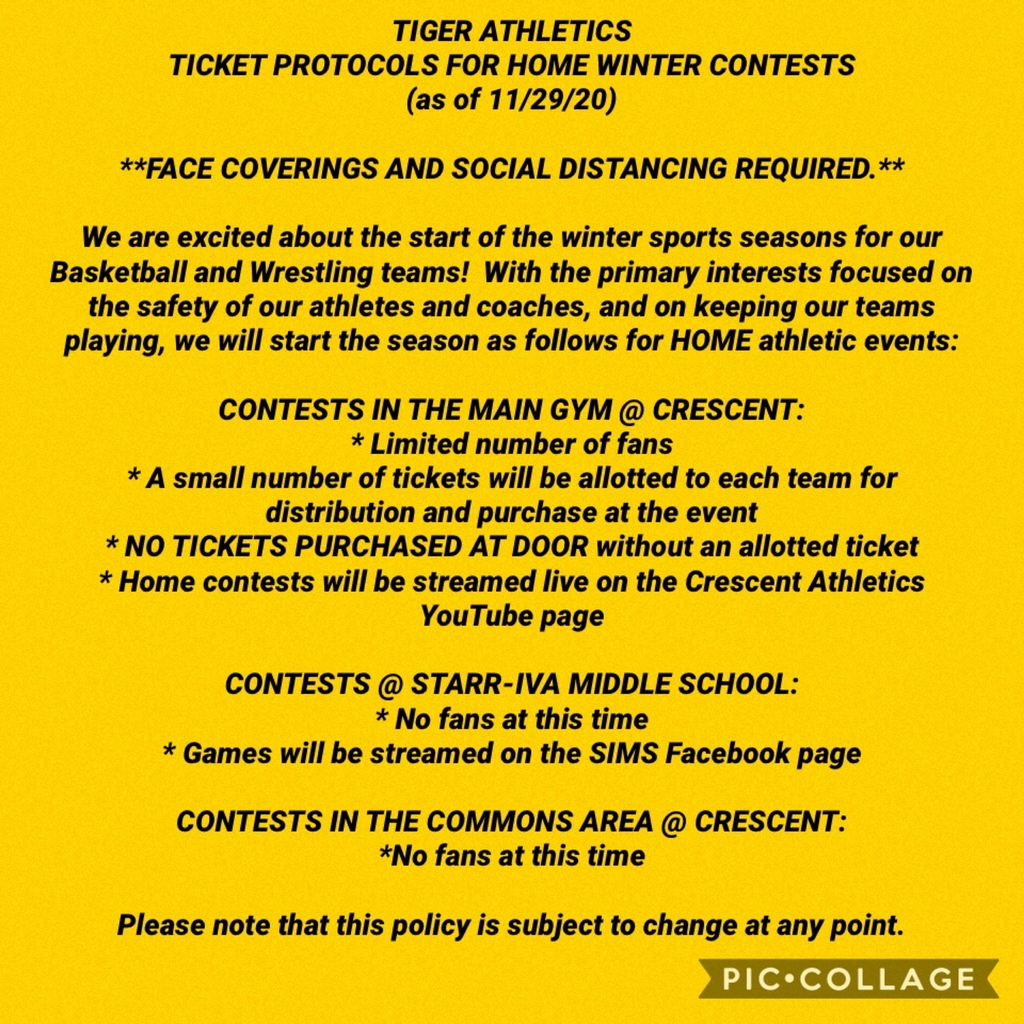 TIGER ATHLETICS
TICKET PROTOCOLS FOR HOME WINTER CONTESTS
(as of 11/29/20)

**FACE COVERINGS AND SOCIAL DISTANCING REQUIRED.**

We are excited about the start of the winter sports seasons for our Basketball and Wrestling teams! With the primary interests focused on the safety of our athletes and coaches, and on keeping our teams playing, we will start the season as follows for HOME athletic events:

CONTESTS IN THE MAIN GYM @ CRESCENT:
* Limited number of fans
* A small number of tickets will be allotted to each team for distribution and purchase at the event
* NO TICKETS PURCHASED AT DOOR without an allotted ticket
* Home contests will be streamed live on the Crescent Athletics YouTube page

CONTESTS @ STARR-IVA MIDDLE SCHOOL:
* No fans at this time
* Games will be streamed on the SIMS Facebook page

CONTESTS IN THE COMMONS AREA @ CRESCENT:
*No fans at this time

Please note that this policy is subject to change at any point.

PIC•COLLAGE